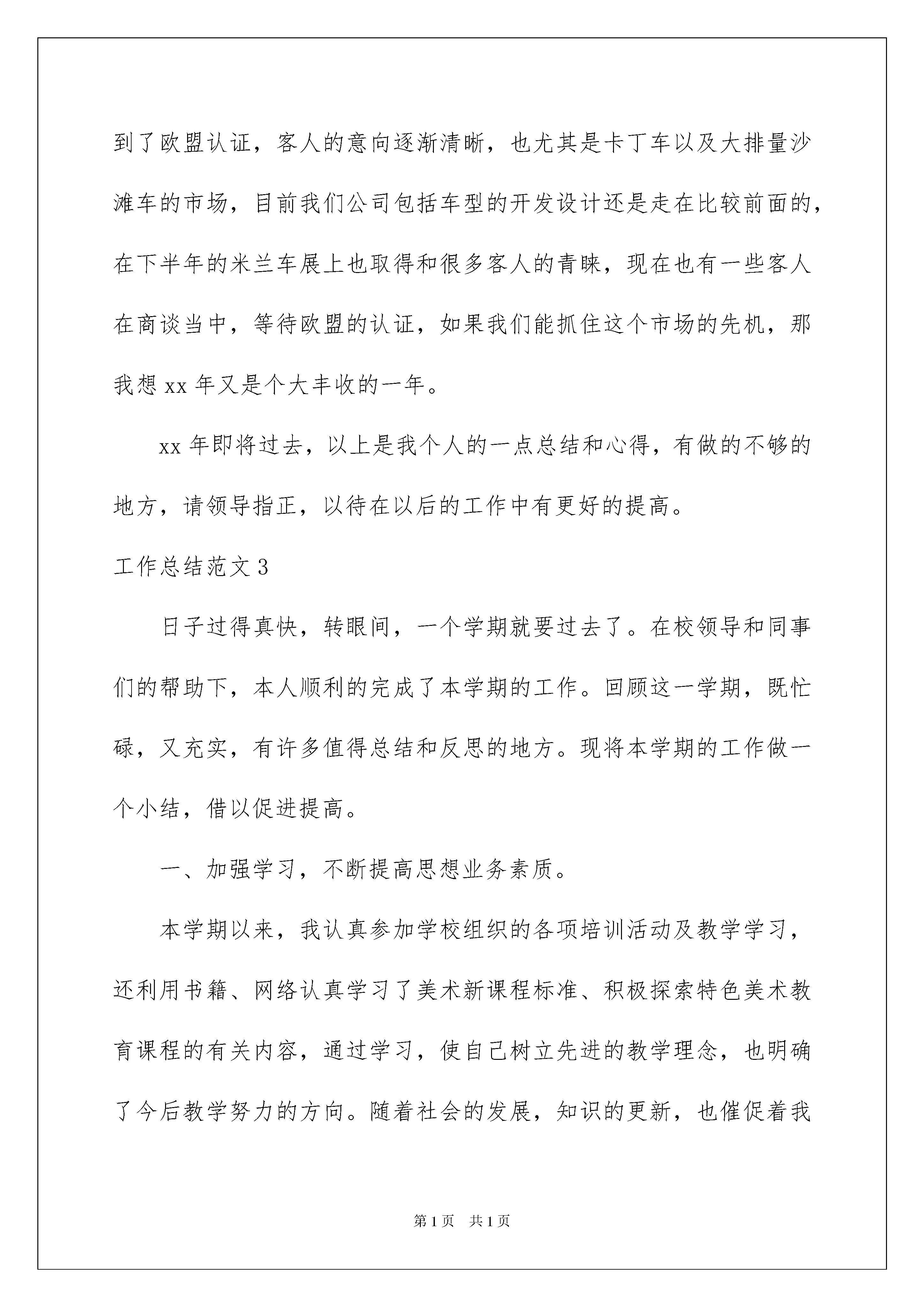 到了欧盟认证，客人的意向逐渐清晰，也尤其是卡丁车以及大排量沙滩车的市场，目前我们公司包括车型的开发设计还是走在比较前面的，在下半年的米兰车展上也取得和很多客人的青睐，现在也有一些客人在商谈当中，等待欧盟的认证，如果我们能抓住这个市场的先机，那我想 xx 年又是个大丰收的一年。

xx 年即将过去，以上是我个人的一点总结和心得，有做的不够的地方，请领导指正，以待在以后的工作中有更好的提高。

工作总结范文 3

日子过得真快，转眼间，一个学期就要过去了。在校领导和同事们的帮助下，本人顺利的完成了本学期的工作。回顾这一学期，既忙碌，又充实，有许多值得总结和反思的地方。现将本学期的工作做一个小结，借以促进提高。

一、加强学习，不断提高思想业务素质。

本学期以来，我认真参加学校组织的各项培训活动及教学学习，还利用书籍、网络认真学习了美术新课程标准、积极探索特色美术教育课程的有关内容，通过学习，使自己树立先进的教学理念，也明确了今后教学努力的方向。随着社会的发展，知识的更新，也催促着我

第 1 页　共 1 页